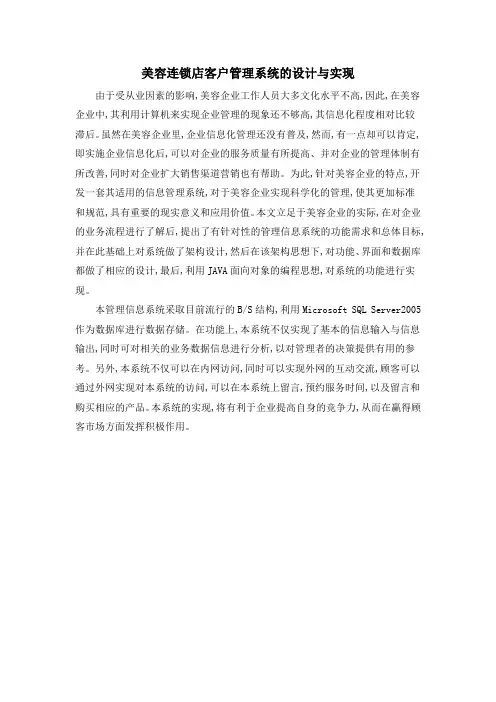 美容连锁店客户管理系统的设计与实现

由于受从业因素的影响,美容企业工作人员大多文化水平不高,因此,在美容企业中,其利用计算机来实现企业管理的现象还不够高,其信息化程度相对比较滞后。虽然在美容企业里,企业信息化管理还没有普及,然而,有一点却可以肯定,即实施企业信息化后,可以对企业的服务质量有所提高、并对企业的管理体制有所改善,同时对企业扩大销售渠道营销也有帮助。为此,针对美容企业的特点,开发一套其适用的信息管理系统,对于美容企业实现科学化的管理,使其更加标准和规范,具有重要的现实意义和应用价值。本文立足于美容企业的实际,在对企业的业务流程进行了解后,提出了有针对性的管理信息系统的功能需求和总体目标,并在此基础上对系统做了架构设计,然后在该架构思想下,对功能、界面和数据库都做了相应的设计,最后,利用JAVA面向对象的编程思想,对系统的功能进行实现。

本管理信息系统采取目前流行的B/S结构,利用Microsoft SQL Server2005作为数据库进行数据存储。在功能上,本系统不仅实现了基本的信息输入与信息输出,同时可对相关的业务数据信息进行分析,以对管理者的决策提供有用的参考。另外,本系统不仅可以在内网访问,同时可以实现外网的互动交流,顾客可以通过外网实现对本系统的访问,可以在本系统上留言,预约服务时间,以及留言和购买相应的产品。本系统的实现,将有利于企业提高自身的竞争力,从而在赢得顾客市场方面发挥积极作用。